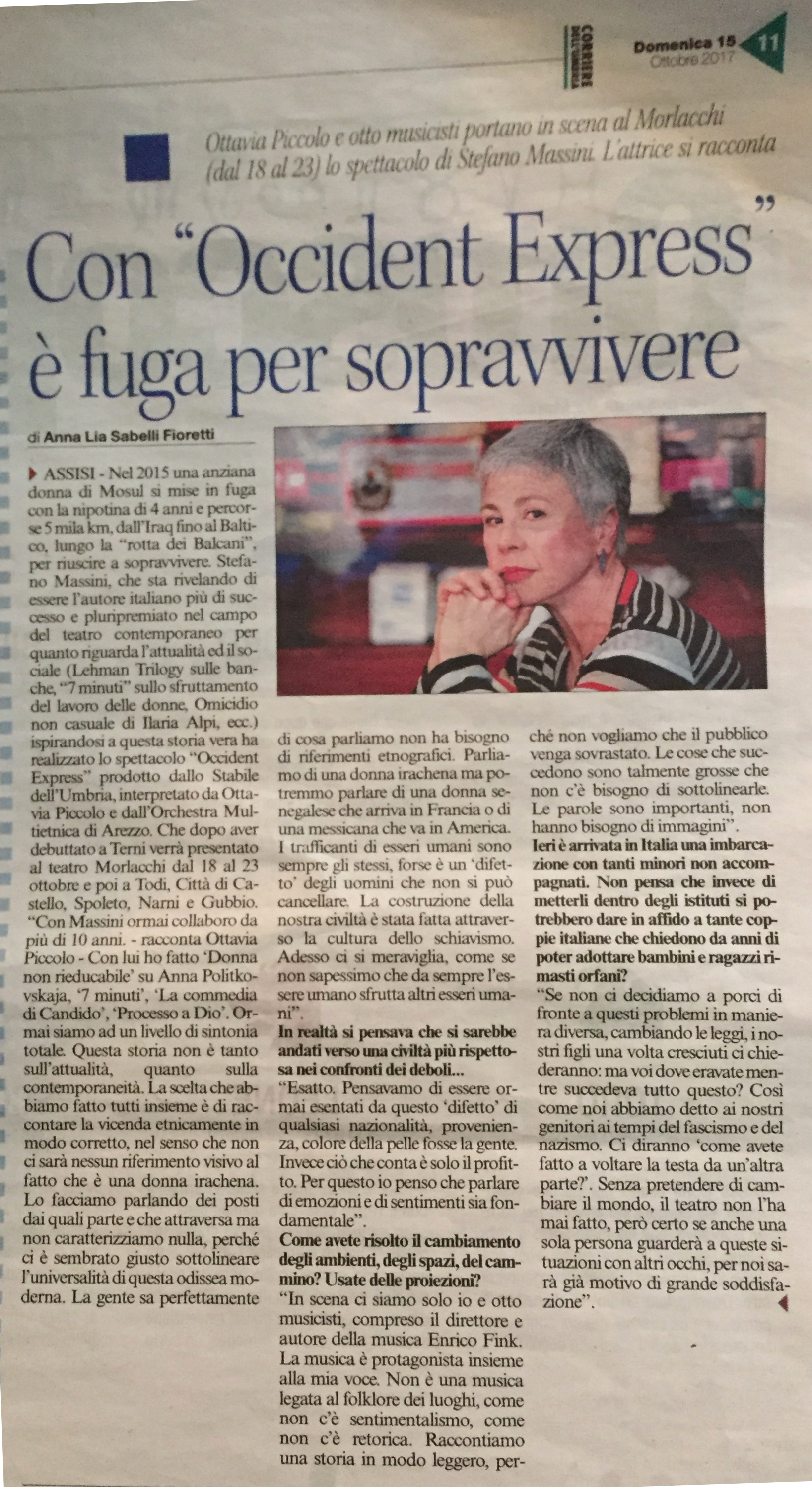 CORRIERE DELL'UMBRIA

Domenica 15 Ottobre 2017

11

Ottavia Piccolo e otto musicisti portano in scena al Morlacchi (dal 18 al 23) lo spettacolo di Stefano Massini. L'attrice si racconta

Con "Occident Express" è fuga per sopravvivere

di Anna Lia Sabelli Fioretti

ASSISI - Nel 2015 una anziana donna di Mosul si mise in fuga con la nipotina di 4 anni e percorse 5 mila km, dall'Iraq fino al Baltico, lungo la "rotta dei Balcani", per riuscire a sopravvivere. Stefano Massini, che sta rivelando di essere l'autore italiano più di successo e pluripremiato nel campo del teatro contemporaneo per quanto riguarda l'attualità ed il sociale (Lehman Trilogy sulle banche, "7 minuti" sullo sfruttamento del lavoro delle donne, Omicidio non casuale di Ilaria Alpi, ecc.) ispirandosi a questa storia vera ha realizzato lo spettacolo "Occident Express" prodotto dallo Stabile dell'Umbria, interpretato da Ottavia Piccolo e dall'Orchestra Multietnica di Arezzo. Che dopo aver debuttato a Terni verrà presentato al teatro Morlacchi dal 18 al 23 ottobre e poi a Todi, Città di Castello, Spoleto, Narni e Gubbio.
"Con Massini ormai collaboro da più di 10 anni. - racconta Ottavia Piccolo - Con lui ho fatto 'Donna non rieducabile' su Anna Politkovskaja, '7 minuti', 'La commedia di Candido', 'Processo a Dio'. Ormai siamo ad un livello di sintonia totale. Questa storia non è tanto sull'attualità, quanto sulla contemporaneità. La scelta che abbiamo fatto tutti insieme è di raccontare la vicenda etnicamente in modo corretto, nel senso che non ci sarà nessun riferimento visivo al fatto che è una donna irachena. Lo facciamo parlando dei posti dai quali parte e che attraversa ma non caratterizziamo nulla, perché ci è sembrato giusto sottolineare l'universalità di questa odissea moderna. La gente sa perfettamente di cosa parliamo non ha bisogno di riferimenti etnografici. Parliamo di una donna irachena ma potremmo parlare di una donna senegalese che arriva in Francia o di una messicana che va in America. I trafficanti di esseri umani sono sempre gli stessi, forse è un 'difetto' degli uomini che non si può cancellare. La costruzione della nostra civiltà è stata fatta attraverso la cultura dello schiavismo. Adesso ci si meraviglia, come se non sapessimo che da sempre l'essere umano sfrutta altri esseri umani".
In realtà si pensava che si sarebbe andati verso una civiltà più rispettosa nei confronti dei deboli...
"Esatto. Pensavamo di essere ormai esentati da questo 'difetto' di qualsiasi nazionalità, provenienza, colore della pelle fosse la gente. Invece ciò che conta è solo il profitto. Per questo io penso che parlare di emozioni e di sentimenti sia fondamentale".
Come avete risolto il cambiamento degli ambienti, degli spazi, del cammino? Usate delle proiezioni?
"In scena ci siamo solo io e otto musicisti, compreso il direttore e autore della musica Enrico Fink. La musica è protagonista insieme alla mia voce. Non è una musica legata al folklore dei luoghi, come non c'è sentimentalismo, come non c'è retorica. Raccontiamo una storia in modo leggero, perché non vogliamo che il pubblico venga sovrastato. Le cose che succedono sono talmente grosse che non c'è bisogno di sottolinearle. Le parole sono importanti, non hanno bisogno di immagini".
Ieri è arrivata in Italia una imbarcazione con tanti minori non accompagnati. Non pensa che invece di metterli dentro degli istituti si potrebbero dare in affido a tante coppie italiane che chiedono da anni di poter adottare bambini e ragazzi rimasti orfani?
"Se non ci decidiamo a porci di fronte a questi problemi in maniera diversa, cambiando le leggi, i nostri figli una volta cresciuti ci chiederanno: ma voi dove eravate mentre succedeva tutto questo? Così come noi abbiamo detto ai nostri genitori ai tempi del fascismo e del nazismo. Ci diranno 'come avete fatto a voltare la testa da un'altra parte?'. Senza pretendere di cambiare il mondo, il teatro non l'ha mai fatto, però certo se anche una sola persona guarderà a queste situazioni con altri occhi, per noi sarà già motivo di grande soddisfazione".